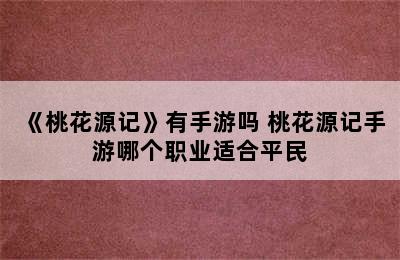 《桃花源记》有手游吗 桃花源记手游哪个职业适合平民